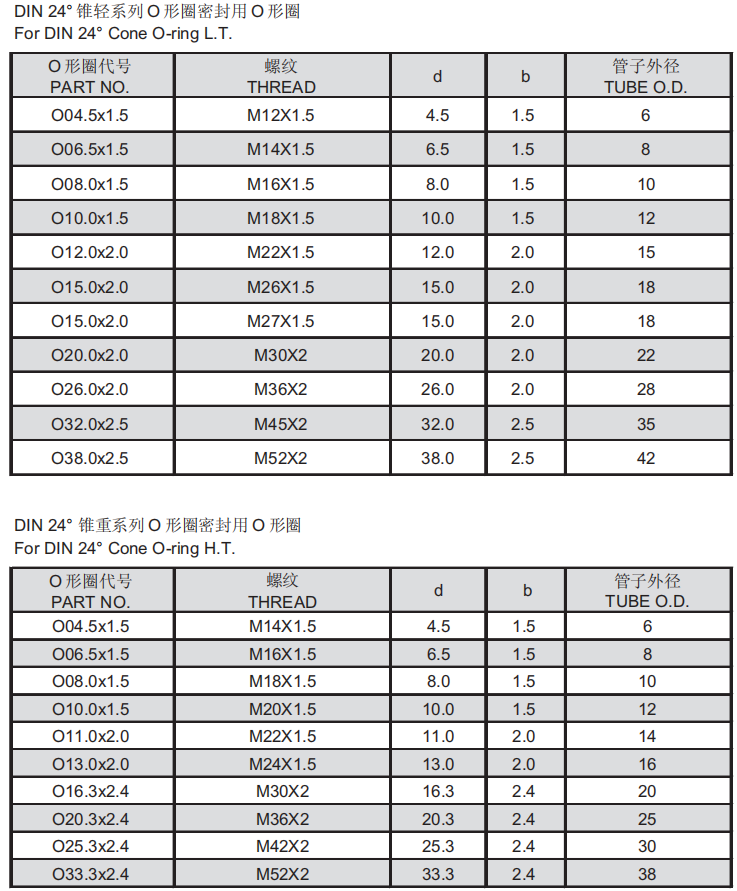 DIN 24° 锥轻系列 O 形圈密封用 O 形圈
For DIN 24° Cone O-ring L.T.

| O 形圈代号 PART NO. | 螺纹 THREAD | d | b | 管子外径 TUBE O.D. |
|---|---|---|---|---|
| O04.5x1.5 | M12X1.5 | 4.5 | 1.5 | 6 |
| O06.5x1.5 | M14X1.5 | 6.5 | 1.5 | 8 |
| O08.0x1.5 | M16X1.5 | 8.0 | 1.5 | 10 |
| O10.0x1.5 | M18X1.5 | 10.0 | 1.5 | 12 |
| O12.0x2.0 | M22X1.5 | 12.0 | 2.0 | 15 |
| O15.0x2.0 | M26X1.5 | 15.0 | 2.0 | 18 |
| O15.0x2.0 | M27X1.5 | 15.0 | 2.0 | 18 |
| O20.0x2.0 | M30X2 | 20.0 | 2.0 | 22 |
| O26.0x2.0 | M36X2 | 26.0 | 2.0 | 28 |
| O32.0x2.5 | M45X2 | 32.0 | 2.5 | 35 |
| O38.0x2.5 | M52X2 | 38.0 | 2.5 | 42 |

DIN 24° 锥重系列 O 形圈密封用 O 形圈
For DIN 24° Cone O-ring H.T.

| O 形圈代号 PART NO. | 螺纹 THREAD | d | b | 管子外径 TUBE O.D. |
|---|---|---|---|---|
| O04.5x1.5 | M14X1.5 | 4.5 | 1.5 | 6 |
| O06.5x1.5 | M16X1.5 | 6.5 | 1.5 | 8 |
| O08.0x1.5 | M18X1.5 | 8.0 | 1.5 | 10 |
| O10.0x1.5 | M20X1.5 | 10.0 | 1.5 | 12 |
| O11.0x2.0 | M22X1.5 | 11.0 | 2.0 | 14 |
| O13.0x2.0 | M24X1.5 | 13.0 | 2.0 | 16 |
| O16.3x2.4 | M30X2 | 16.3 | 2.4 | 20 |
| O20.3x2.4 | M36X2 | 20.3 | 2.4 | 25 |
| O25.3x2.4 | M42X2 | 25.3 | 2.4 | 30 |
| O33.3x2.4 | M52X2 | 33.3 | 2.4 | 38 |